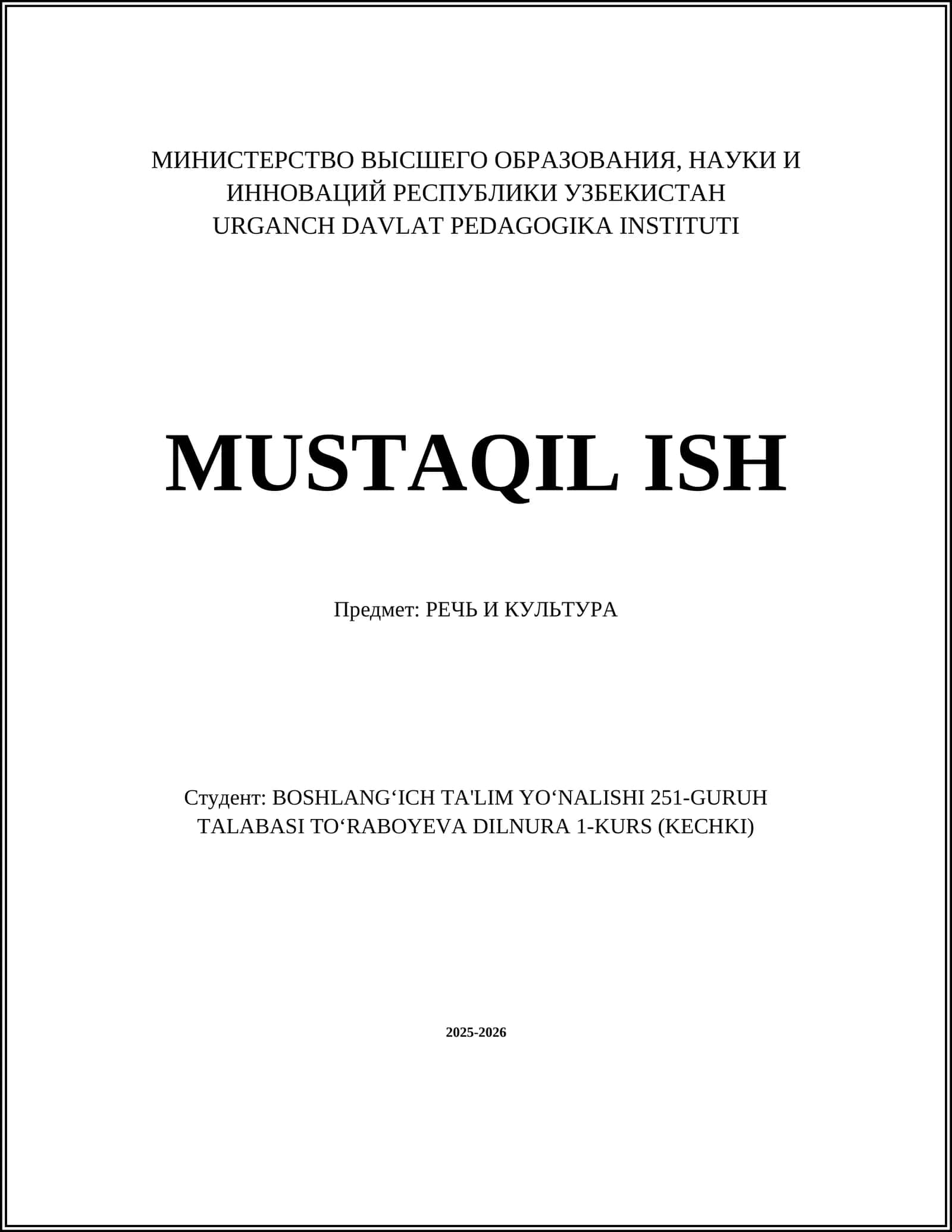 МИНИСТЕРСТВО ВЫСШЕГО ОБРАЗОВАНИЯ, НАУКИ И ИННОВАЦИЙ РЕСПУБЛИКИ УЗБЕКИСТАН
URGANCH DAVLAT PEDAGOGIKA INSTITUTI

MUSTAQIL ISH

Предмет: РЕЧЬ И КУЛЬТУРА

Студент: BOSHLANG‘ICH TA'LIM YO‘NALISHI 251-GURUH TALABASI TO‘RABOYEVA DILNURA 1-KURS (KECHKI)

2025-2026